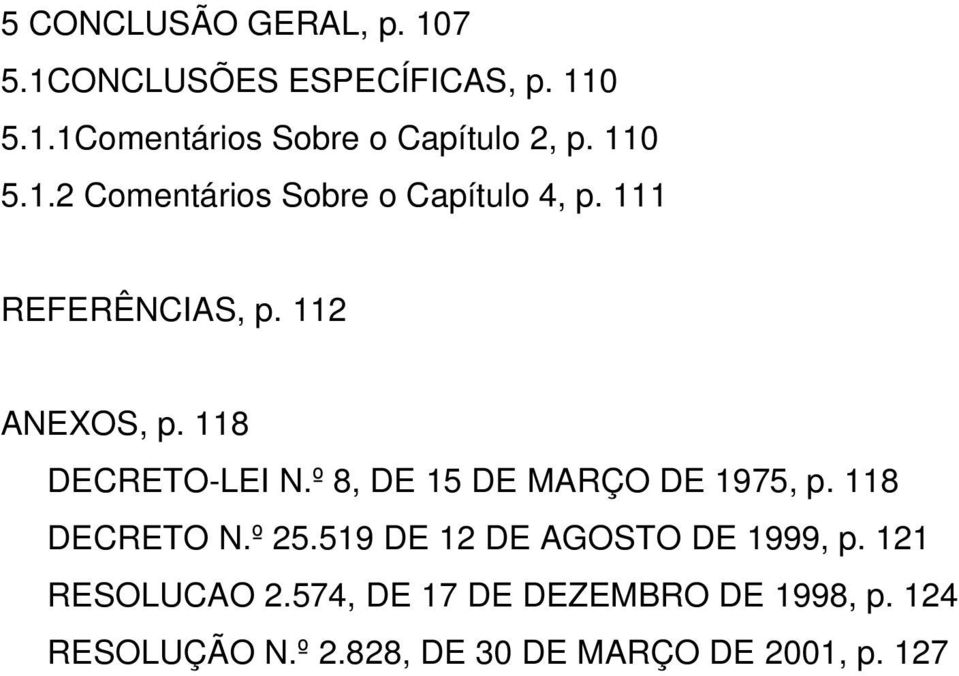 5 CONCLUSÃO GERAL, p. 107

5.1CONCLUSÕES ESPECÍFICAS, p. 110

5.1.1Comentários Sobre o Capítulo 2, p. 110

5.1.2 Comentários Sobre o Capítulo 4, p. 111

REFERÊNCIAS, p. 112

ANEXOS, p. 118

DECRETO-LEI N.º 8, DE 15 DE MARÇO DE 1975, p. 118

DECRETO N.º 25.519 DE 12 DE AGOSTO DE 1999, p. 121

RESOLUCAO 2.574, DE 17 DE DEZEMBRO DE 1998, p. 124

RESOLUÇÃO N.º 2.828, DE 30 DE MARÇO DE 2001, p. 127